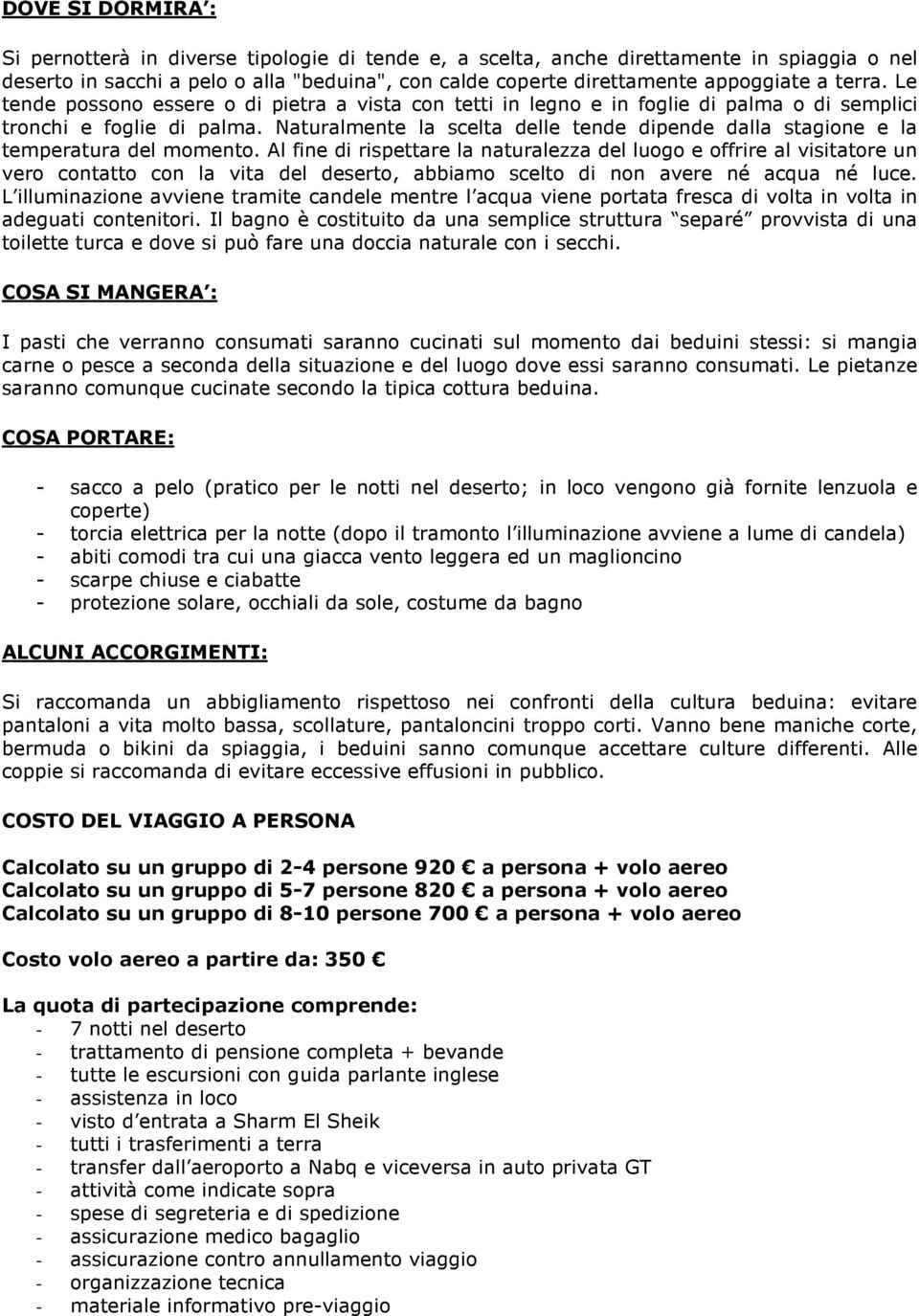 DOVE SI DORMIRA':

Si pernotterà in diverse tipologie di tende e, a scelta, anche direttamente in spiaggia o nel deserto in sacchi a pelo o alla "beduina", con calde coperte direttamente appoggiate a terra. Le tende possono essere o di pietra a vista con tetti in legno e in foglie di palma o di semplici tronchi e foglie di palma. Naturalmente la scelta delle tende dipende dalla stagione e la temperatura del momento. Al fine di rispettare la naturalezza del luogo e offrire al visitatore un vero contatto con la vita del deserto, abbiamo scelto di non avere né acqua né luce. L'illuminazione avviene tramite candele mentre l'acqua viene portata fresca di volta in volta in adeguati contenitori. Il bagno è costituito da una semplice struttura "separé" provvista di una toilette turca e dove si può fare una doccia naturale con i secchi.

COSA SI MANGERA':

I pasti che verranno consumati saranno cucinati sul momento dai beduini stessi: si mangia carne o pesce a seconda della situazione e del luogo dove essi saranno consumati. Le pietanze saranno comunque cucinate secondo la tipica cottura beduina.

COSA PORTARE:

- sacco a pelo (pratico per le notti nel deserto; in loco vengono già fornite lenzuola e coperte)
- torcia elettrica per la notte (dopo il tramonto l'illuminazione avviene a lume di candela)
- abiti comodi tra cui una giacca vento leggera ed un maglioncino
- scarpe chiuse e ciabatte
- protezione solare, occhiali da sole, costume da bagno

ALCUNI ACCORGIMENTI:

Si raccomanda un abbigliamento rispettoso nei confronti della cultura beduina: evitare pantaloni a vita molto bassa, scollature, pantaloncini troppo corti. Vanno bene maniche corte, bermuda o bikini da spiaggia, i beduini sanno comunque accettare culture differenti. Alle coppie si raccomanda di evitare eccessive effusioni in pubblico.

COSTO DEL VIAGGIO A PERSONA

Calcolato su un gruppo di 2-4 persone 920 € a persona + volo aereo
Calcolato su un gruppo di 5-7 persone 820 € a persona + volo aereo
Calcolato su un gruppo di 8-10 persone 700 € a persona + volo aereo

Costo volo aereo a partire da: 350 €

La quota di partecipazione comprende:
- 7 notti nel deserto
- trattamento di pensione completa + bevande
- tutte le escursioni con guida parlante inglese
- assistenza in loco
- visto d'entrata a Sharm El Sheik
- tutti i trasferimenti a terra
- transfer dall'aeroporto a Nabq e viceversa in auto privata GT
- attività come indicate sopra
- spese di segreteria e di spedizione
- assicurazione medico bagaglio
- assicurazione contro annullamento viaggio
- organizzazione tecnica
- materiale informativo pre-viaggio